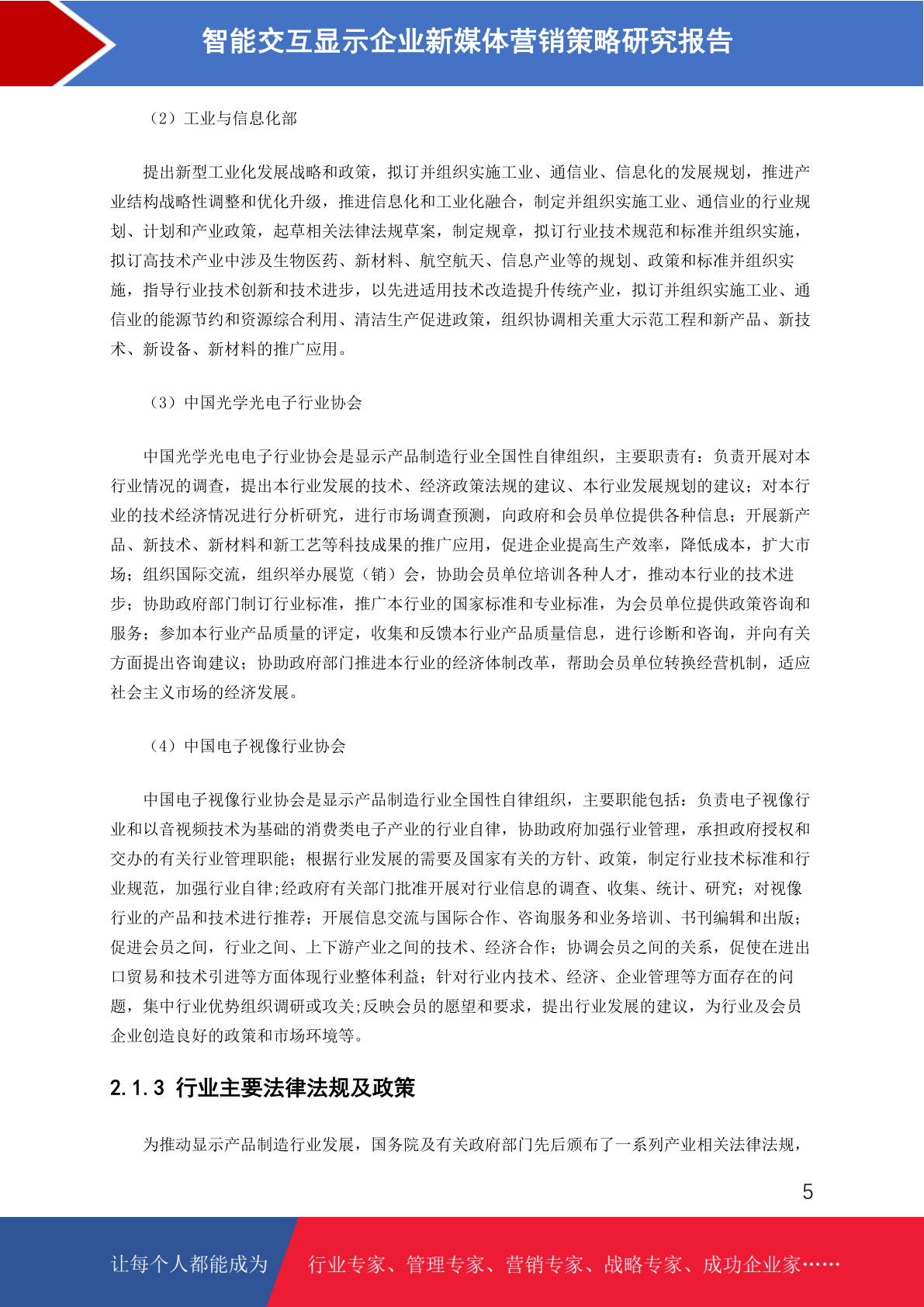 智能交互显示企业新媒体营销策略研究报告

（2）工业与信息化部

提出新型工业化发展战略和政策，拟订并组织实施工业、通信业、信息化的发展规划，推进产业结构战略性调整和优化升级，推进信息化和工业化融合，制定并组织实施工业、通信业的行业规划、计划和产业政策，起草相关法律法规草案，制定规章，拟订行业技术规范和标准并组织实施，拟订高技术产业中涉及生物医药、新材料、航空航天、信息产业等的规划、政策和标准并组织实施，指导行业技术创新和技术进步，以先进适用技术改造提升传统产业，拟订并组织实施工业、通信业的能源节约和资源综合利用、清洁生产促进政策，组织协调相关重大示范工程和新产品、新技术、新设备、新材料的推广应用。

（3）中国光学光电子行业协会

中国光学光电电子行业协会是显示产品制造行业全国性自律组织，主要职责有：负责开展对本行业情况的调查，提出本行业发展的技术、经济政策法规的建议、本行业发展规划的建议；对本行业的技术经济情况进行分析研究，进行市场调查预测，向政府和会员单位提供各种信息；开展新产品、新技术、新材料和新工艺等科技成果的推广应用，促进企业提高生产效率，降低成本，扩大市场；组织国际交流，组织举办展览（销）会，协助会员单位培训各种人才，推动本行业的技术进步；协助政府部门制订行业标准，推广本行业的国家标准和专业标准，为会员单位提供政策咨询和服务；参加本行业产品质量的评定，收集和反馈本行业产品质量信息，进行诊断和咨询，并向有关方面提出咨询建议；协助政府部门推进本行业的经济体制改革，帮助会员单位转换经营机制，适应社会主义市场的经济发展。

（4）中国电子视像行业协会

中国电子视像行业协会是显示产品制造行业全国性自律组织，主要职能包括：负责电子视像行业和以音视频技术为基础的消费类电子产业的行业自律，协助政府加强行业管理，承担政府授权和交办的有关行业管理职能；根据行业发展的需要及国家有关的方针、政策，制定行业技术标准和行业规范，加强行业自律;经政府有关部门批准开展对行业信息的调查、收集、统计、研究；对视像行业的产品和技术进行推荐；开展信息交流与国际合作、咨询服务和业务培训、书刊编辑和出版；促进会员之间，行业之间、上下游产业之间的技术、经济合作；协调会员之间的关系，促使在进出口贸易和技术引进等方面体现行业整体利益；针对行业内技术、经济、企业管理等方面存在的问题，集中行业优势组织调研或攻关;反映会员的愿望和要求，提出行业发展的建议，为行业及会员企业创造良好的政策和市场环境等。

2.1.3 行业主要法律法规及政策

为推动显示产品制造行业发展，国务院及有关政府部门先后颁布了一系列产业相关法律法规，

5

让每个人都能成为 行业专家、管理专家、营销专家、战略专家、成功企业家……